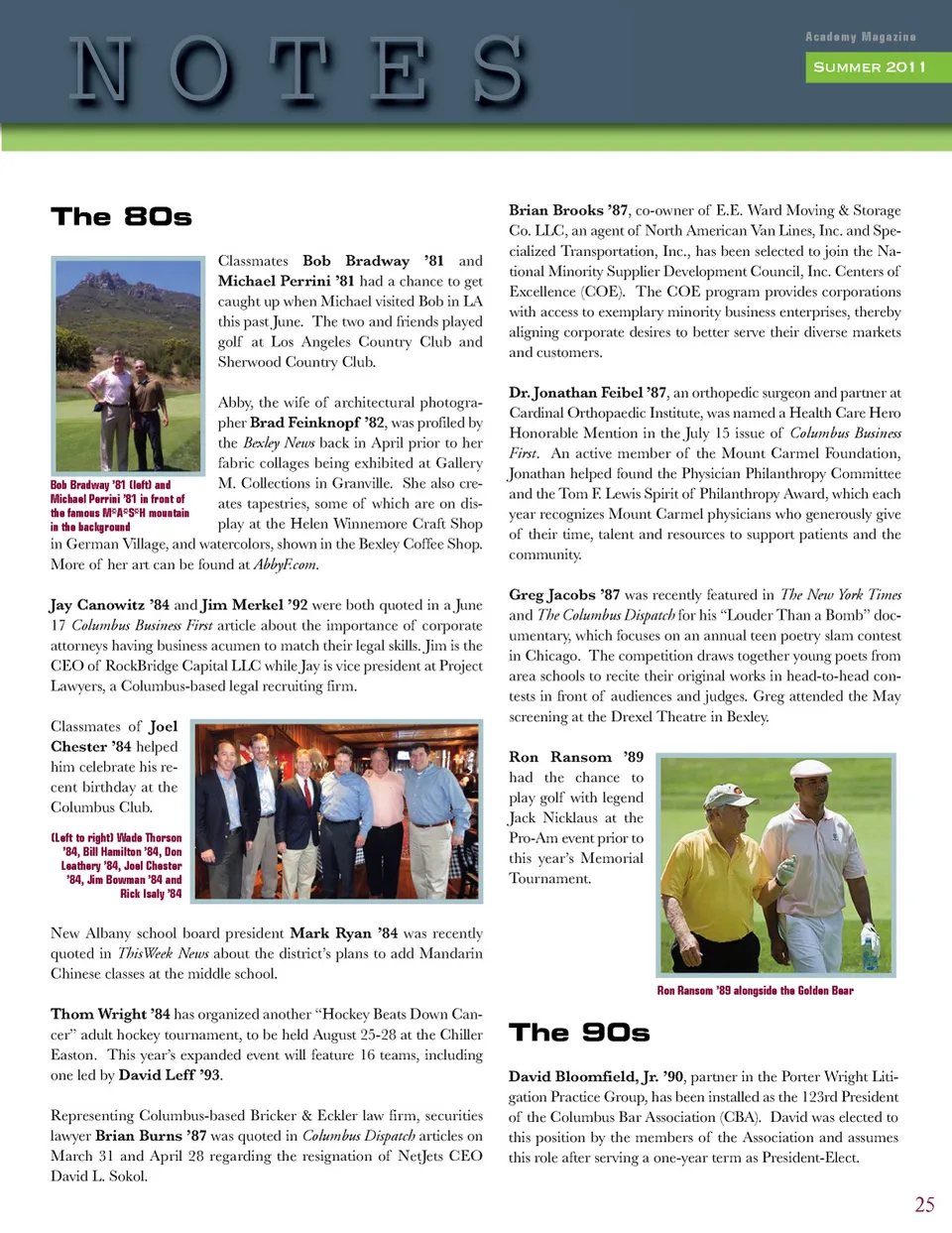 NOTES

Academy Magazine

SUMMER 2011

The 80s

Classmates Bob Bradway '81 and Michael Perrini '81 had a chance to get caught up when Michael visited Bob in LA this past June. The two and friends played golf at Los Angeles Country Club and Sherwood Country Club.

Bob Bradway '81 (left) and Michael Perrini '81 in front of the famous M*A*S*H mountain in the background

Abby, the wife of architectural photographer Brad Feinknopf '82, was profiled by the Bexley News back in April prior to her fabric collages being exhibited at Gallery M. Collections in Granville. She also creates tapestries, some of which are on display at the Helen Winnemore Craft Shop in German Village, and watercolors, shown in the Bexley Coffee Shop. More of her art can be found at AbbyF.com.

Jay Canowitz '84 and Jim Merkel '92 were both quoted in a June 17 Columbus Business First article about the importance of corporate attorneys having business acumen to match their legal skills. Jim is the CEO of RockBridge Capital LLC while Jay is vice president at Project Lawyers, a Columbus-based legal recruiting firm.

Classmates of Joel Chester '84 helped him celebrate his recent birthday at the Columbus Club.

(Left to right) Wade Thorson '84, Bill Hamilton '84, Don Leathery '84, Joel Chester '84, Jim Bowman '84 and Rick Isaly '84

New Albany school board president Mark Ryan '84 was recently quoted in ThisWeek News about the district's plans to add Mandarin Chinese classes at the middle school.

Thom Wright '84 has organized another "Hockey Beats Down Cancer" adult hockey tournament, to be held August 25-28 at the Chiller Easton. This year's expanded event will feature 16 teams, including one led by David Leff '93.

Representing Columbus-based Bricker & Eckler law firm, securities lawyer Brian Burns '87 was quoted in Columbus Dispatch articles on March 31 and April 28 regarding the resignation of NetJets CEO David L. Sokol.

Brian Brooks '87, co-owner of E.E. Ward Moving & Storage Co. LLC, an agent of North American Van Lines, Inc. and Specialized Transportation, Inc., has been selected to join the National Minority Supplier Development Council, Inc. Centers of Excellence (COE). The COE program provides corporations with access to exemplary minority business enterprises, thereby aligning corporate desires to better serve their diverse markets and customers.

Dr. Jonathan Feibel '87, an orthopedic surgeon and partner at Cardinal Orthopaedic Institute, was named a Health Care Hero Honorable Mention in the July 15 issue of Columbus Business First. An active member of the Mount Carmel Foundation, Jonathan helped found the Physician Philanthropy Committee and the Tom F. Lewis Spirit of Philanthropy Award, which each year recognizes Mount Carmel physicians who generously give of their time, talent and resources to support patients and the community.

Greg Jacobs '87 was recently featured in The New York Times and The Columbus Dispatch for his "Louder Than a Bomb" documentary, which focuses on an annual teen poetry slam contest in Chicago. The competition draws together young poets from area schools to recite their original works in head-to-head contests in front of audiences and judges. Greg attended the May screening at the Drexel Theatre in Bexley.

Ron Ransom '89 had the chance to play golf with legend Jack Nicklaus at the Pro-Am event prior to this year's Memorial Tournament.

Ron Ransom '89 alongside the Golden Bear

The 90s

David Bloomfield, Jr. '90, partner in the Porter Wright Litigation Practice Group, has been installed as the 123rd President of the Columbus Bar Association (CBA). David was elected to this position by the members of the Association and assumes this role after serving a one-year term as President-Elect.

25